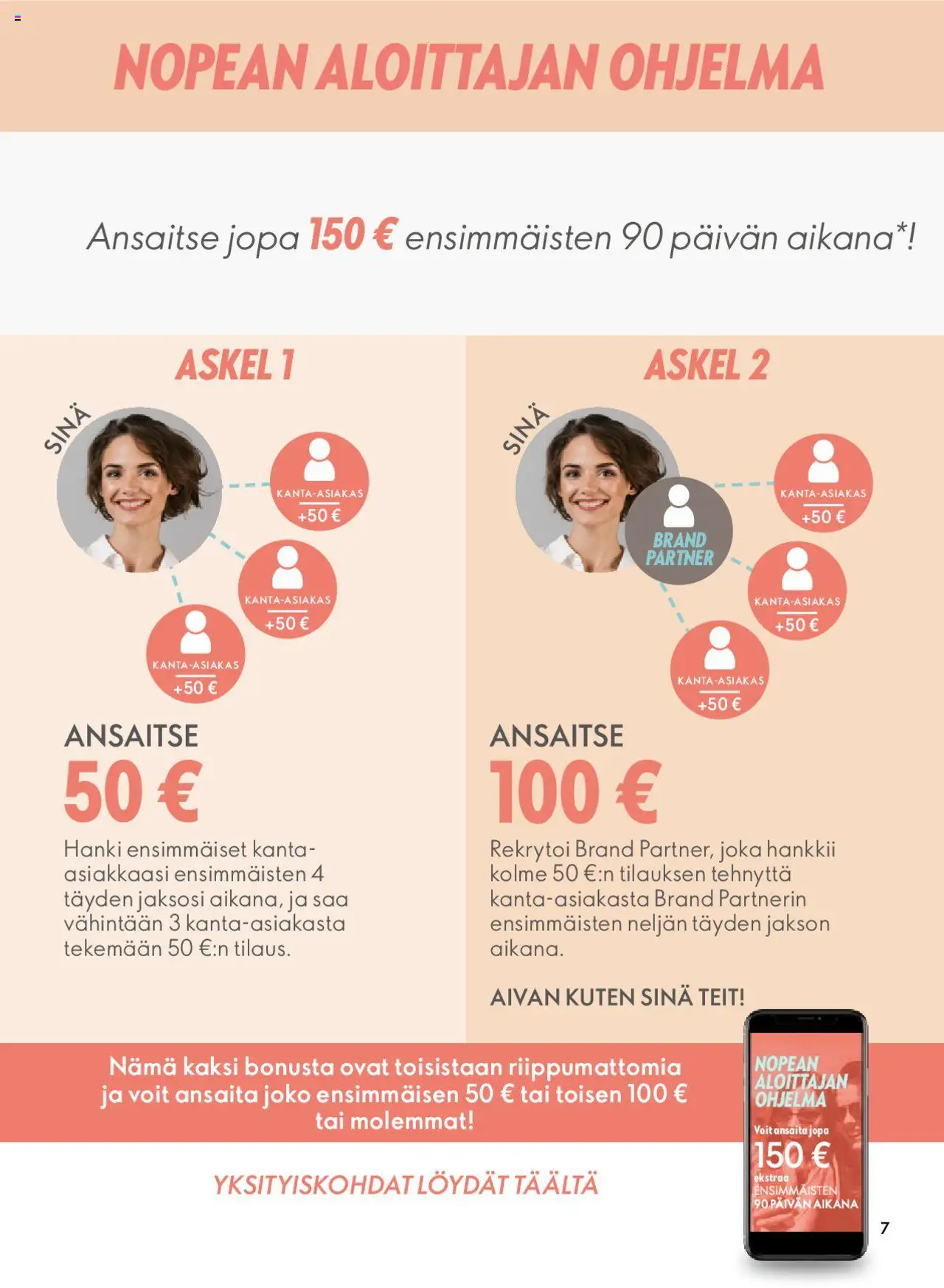 NOPEAN ALOITTAJAN OHJELMA

Ansaitse jopa 150 € ensimmäisten 90 päivän aikana*!

ASKEL 1

SINÄ

KANTA-ASIAKAS +50 €

KANTA-ASIAKAS +50 €

KANTA-ASIAKAS +50 €

ANSAITSE
50 €

Hanki ensimmäiset kanta-asiakkaasi ensimmäisten 4 täyden jaksosi aikana, ja saa vähintään 3 kanta-asiakasta tekemään 50 €:n tilaus.

ASKEL 2

SINÄ

BRAND PARTNER

KANTA-ASIAKAS +50 €

KANTA-ASIAKAS +50 €

KANTA-ASIAKAS +50 €

ANSAITSE
100 €

Rekrytoi Brand Partner, joka hankkii kolme 50 €:n tilauksen tehnyttä kanta-asiakasta Brand Partnerin ensimmäisten neljän täyden jakson aikana.

AIVAN KUTEN SINÄ TEIT!

Nämä kaksi bonusta ovat toisistaan riippumattomia ja voit ansaita joko ensimmäisen 50 € tai toisen 100 € tai molemmat!

YKSITYISKOHDAT LÖYDÄT TÄÄLTÄ

NOPEAN ALOITTAJAN OHJELMA
Voit ansaita jopa
150 €
ekstraa
ENSIMMÄISTEN 90 PÄIVÄN AIKANA

7